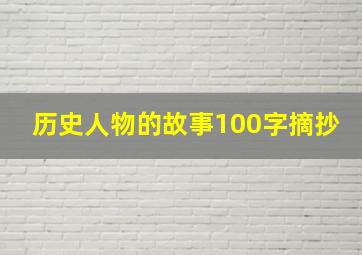 历史人物的故事100字摘抄